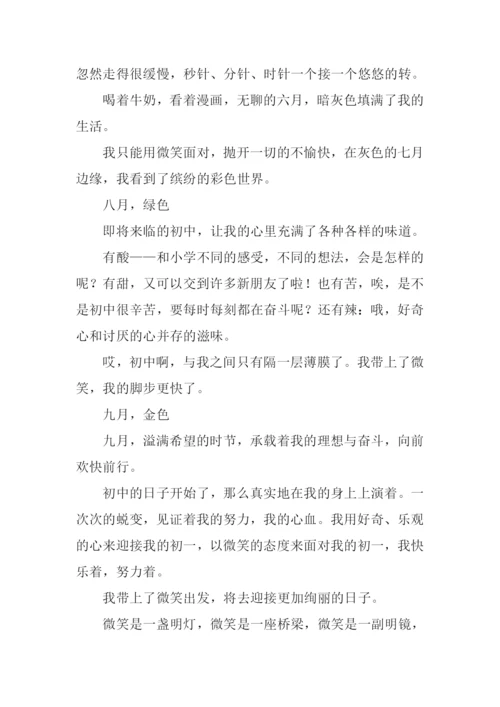 忽然走得很缓慢，秒针、分针、时针一个接一个悠悠的转。

喝着牛奶，看着漫画，无聊的六月，暗灰色填满了我的生活。

我只能用微笑面对，抛开一切的不愉快，在灰色的七月边缘，我看到了缤纷的彩色世界。

八月，绿色

即将来临的初中，让我的心里充满了各种各样的味道。

有酸——和小学不同的感受，不同的想法，会是怎样的呢？有甜，又可以交到许多新朋友了啦！也有苦，唉，是不是初中很辛苦，要每时每刻都在奋斗呢？还有辣：哦，好奇心和讨厌的心并存的滋味。

哎，初中啊，与我之间只有隔一层薄膜了。我带上了微笑，我的脚步更快了。

九月，金色

九月，溢满希望的时节，承载着我的理想与奋斗，向前欢快前行。

初中的日子开始了，那么真实地在我的身上上演着。一次次的蜕变，见证着我的努力，我的心血。我用好奇、乐观的心来迎接我的初一，以微笑的态度来面对我的初一，我快乐着，努力着。

我带上了微笑出发，将去迎接更加绚丽的日子。

微笑是一盏明灯，微笑是一座桥梁，微笑是一副明镜，